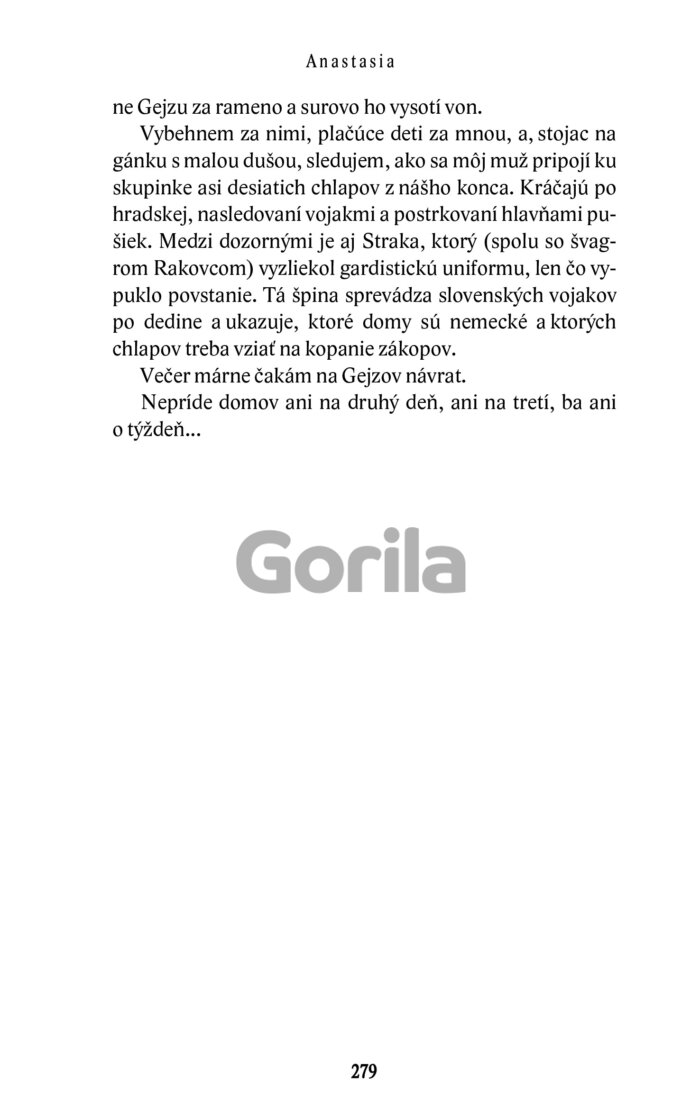 Anastasia

ne Gejzu za rameno a surovo ho vysotí von.

Vybehnem za nimi, plačúce deti za mnou, a, stojac na gánku s malou dušou, sledujem, ako sa môj muž pripojí ku skupinke asi desiatich chlapov z nášho konca. Kráčajú po hradskej, nasledovaní vojakmi a postrkovaní hlavňami pušiek. Medzi dozornými je aj Straka, ktorý (spolu so švagrom Rakovcom) vyzliekol gardistickú uniformu, len čo vypuklo povstanie. Tá špina sprevádza slovenských vojakov po dedine a ukazuje, ktoré domy sú nemecké a ktorých chlapov treba vziať na kopanie zákopov.

Večer márne čakám na Gejzov návrat.

Nepríde domov ani na druhý deň, ani na tretí, ba ani o týždeň...

Gorila

279